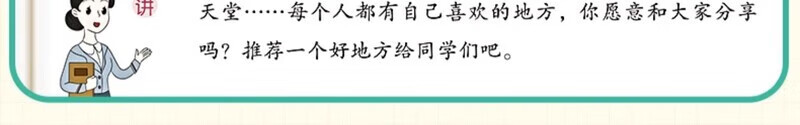 讲

天堂……每个人都有自己喜欢的地方，你愿意和大家分享吗？推荐一个好地方给同学们吧。